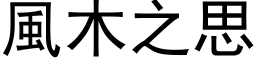 風木之思